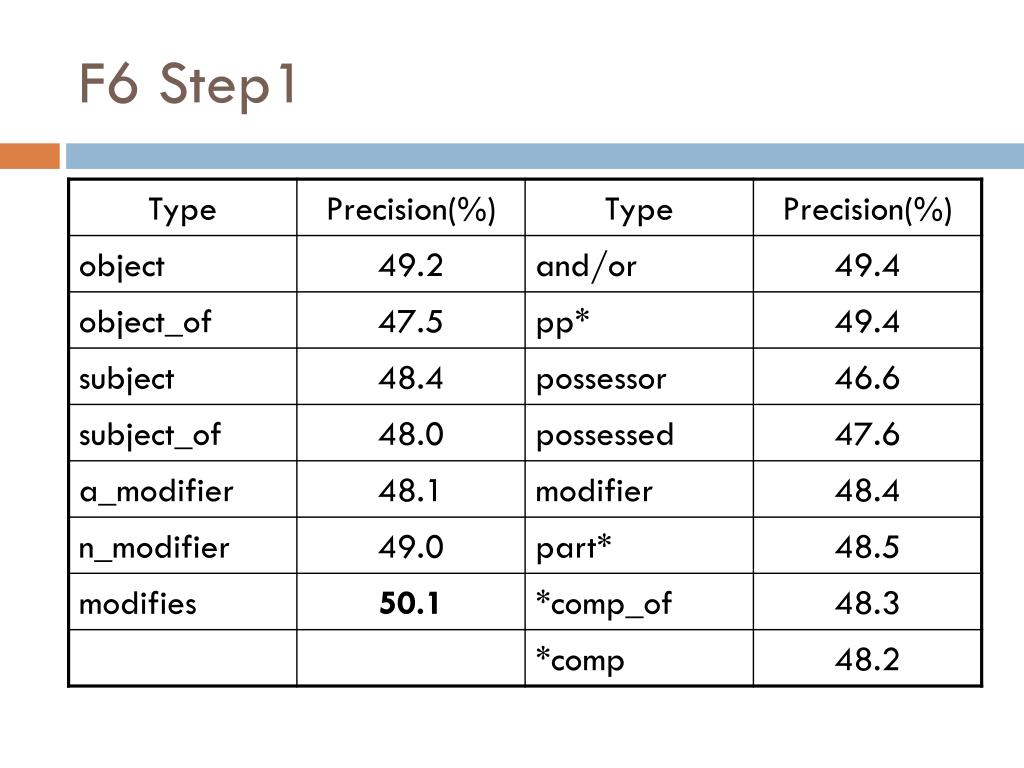 F6 Step1

| Type | Precision(%) | Type | Precision(%) |
|---|---|---|---|
| object | 49.2 | and/or | 49.4 |
| object_of | 47.5 | pp* | 49.4 |
| subject | 48.4 | possessor | 46.6 |
| subject_of | 48.0 | possessed | 47.6 |
| a_modifier | 48.1 | modifier | 48.4 |
| n_modifier | 49.0 | part* | 48.5 |
| modifies | **50.1** | *comp_of | 48.3 |
| | | *comp | 48.2 |